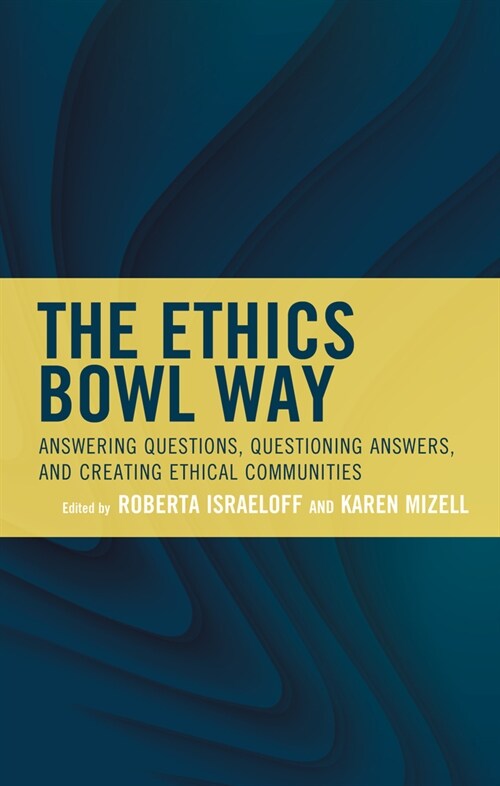 THE ETHICS BOWL WAY

ANSWERING QUESTIONS, QUESTIONING ANSWERS, AND CREATING ETHICAL COMMUNITIES

Edited by ROBERTA ISRAELOFF AND KAREN MIZELL